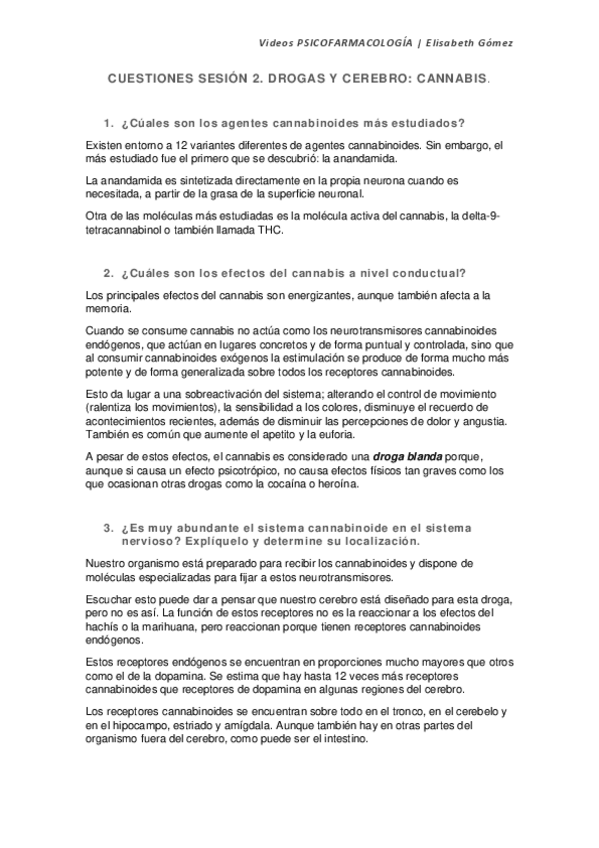 Videos PSICOFARMACOLOGÍA | Elisabeth Gómez

CUESTIONES SESIÓN 2. DROGAS Y CEREBRO: CANNABIS.

1. ¿Cúales son los agentes cannabinoides más estudiados?

Existen entorno a 12 variantes diferentes de agentes cannabinoides. Sin embargo, el más estudiado fue el primero que se descubrió: la anandamida.

La anandamida es sintetizada directamente en la propia neurona cuando es necesitada, a partir de la grasa de la superficie neuronal.

Otra de las moléculas más estudiadas es la molécula activa del cannabis, la delta-9-tetracannabinol o también llamada THC.

2. ¿Cuáles son los efectos del cannabis a nivel conductual?

Los principales efectos del cannabis son energizantes, aunque también afecta a la memoria.

Cuando se consume cannabis no actúa como los neurotransmisores cannabinoides endógenos, que actúan en lugares concretos y de forma puntual y controlada, sino que al consumir cannabinoides exógenos la estimulación se produce de forma mucho más potente y de forma generalizada sobre todos los receptores cannabinoides.

Esto da lugar a una sobreactivación del sistema; alterando el control de movimiento (ralentiza los movimientos), la sensibilidad a los colores, disminuye el recuerdo de acontecimientos recientes, además de disminuir las percepciones de dolor y angustia. También es común que aumente el apetito y la euforia.

A pesar de estos efectos, el cannabis es considerado una droga blanda porque, aunque si causa un efecto psicotrópico, no causa efectos físicos tan graves como los que ocasionan otras drogas como la cocaína o heroína.

3. ¿Es muy abundante el sistema cannabinoide en el sistema nervioso? Explíquelo y determine su localización.

Nuestro organismo está preparado para recibir los cannabinoides y dispone de moléculas especializadas para fijar a estos neurotransmisores.

Escuchar esto puede dar a pensar que nuestro cerebro está diseñado para esta droga, pero no es así. La función de estos receptores no es la reaccionar a los efectos del hachís o la marihuana, pero reaccionan porque tienen receptores cannabinoides endógenos.

Estos receptores endógenos se encuentran en proporciones mucho mayores que otros como el de la dopamina. Se estima que hay hasta 12 veces más receptores cannabinoides que receptores de dopamina en algunas regiones del cerebro.

Los receptores cannabinoides se encuentran sobre todo en el tronco, en el cerebelo y en el hipocampo, estriado y amígdala. Aunque también hay en otras partes del organismo fuera del cerebro, como puede ser el intestino.